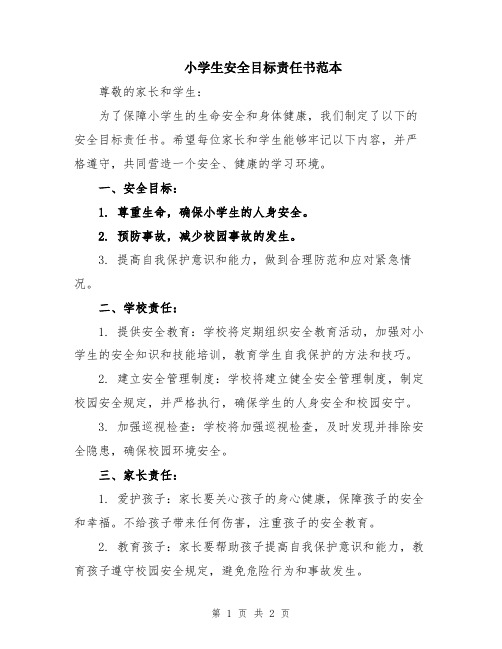 小学生安全目标责任书范本

尊敬的家长和学生：

为了保障小学生的生命安全和身体健康，我们制定了以下的安全目标责任书。希望每位家长和学生能够牢记以下内容，并严格遵守，共同营造一个安全、健康的学习环境。

一、安全目标：

1. 尊重生命，确保小学生的人身安全。

2. 预防事故，减少校园事故的发生。

3. 提高自我保护意识和能力，做到合理防范和应对紧急情况。

二、学校责任：

1. 提供安全教育：学校将定期组织安全教育活动，加强对小学生的安全知识和技能培训，教育学生自我保护的方法和技巧。

2. 建立安全管理制度：学校将建立健全安全管理制度，制定校园安全规定，并严格执行，确保学生的人身安全和校园安宁。

3. 加强巡视检查：学校将加强巡视检查，及时发现并排除安全隐患，确保校园环境安全。

三、家长责任：

1. 爱护孩子：家长要关心孩子的身心健康，保障孩子的安全和幸福。不给孩子带来任何伤害，注重孩子的安全教育。

2. 教育孩子：家长要帮助孩子提高自我保护意识和能力，教育孩子遵守校园安全规定，避免危险行为和事故发生。

第 1 页 共 2 页